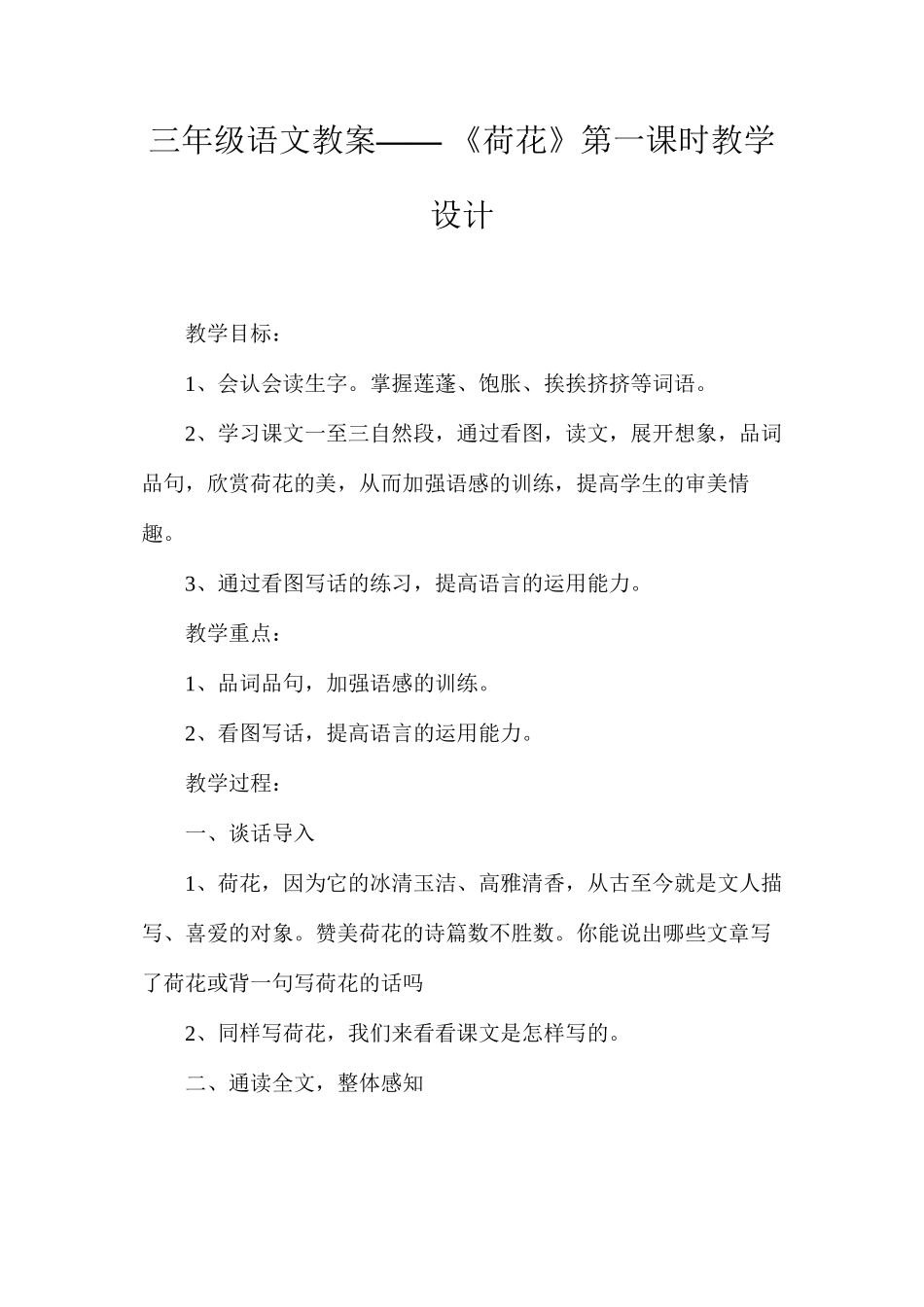 三年级语文教案——《荷花》第一课时教学设计

教学目标：

1、会认会读生字。掌握莲蓬、饱胀、挨挨挤挤等词语。

2、学习课文一至三自然段，通过看图，读文，展开想象，品词品句，欣赏荷花的美，从而加强语感的训练，提高学生的审美情趣。

3、通过看图写话的练习，提高语言的运用能力。

教学重点：

1、品词品句，加强语感的训练。

2、看图写话，提高语言的运用能力。

教学过程：

一、谈话导入

1、荷花，因为它的冰清玉洁、高雅清香，从古至今就是文人描写、喜爱的对象。赞美荷花的诗篇数不胜数。你能说出哪些文章写了荷花或背一句写荷花的话吗

2、同样写荷花，我们来看看课文是怎样写的。

二、通读全文，整体感知